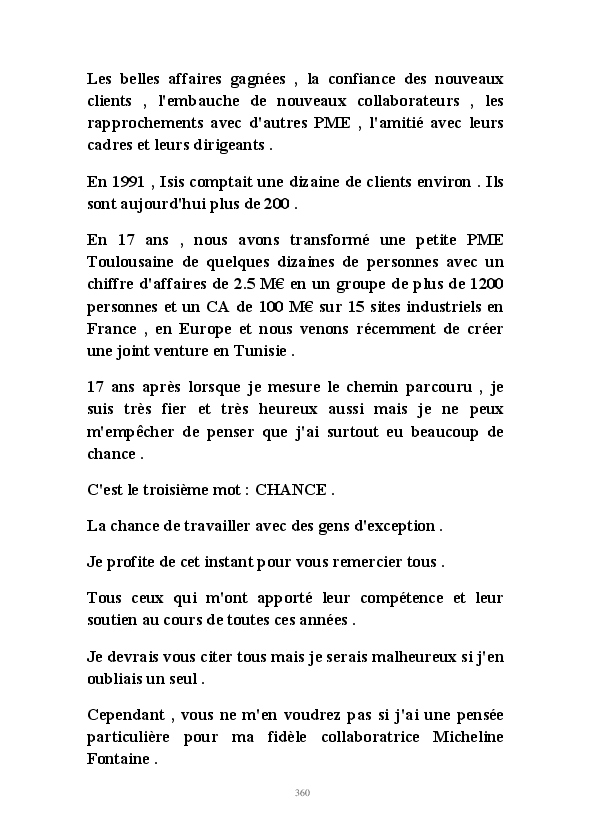 Les belles affaires gagnées , la confiance des nouveaux clients , l'embauche de nouveaux collaborateurs , les rapprochements avec d'autres PME , l'amitié avec leurs cadres et leurs dirigeants .

En 1991 , Isis comptait une dizaine de clients environ . Ils sont aujourd'hui plus de 200 .

En 17 ans , nous avons transformé une petite PME Toulousaine de quelques dizaines de personnes avec un chiffre d'affaires de 2.5 M€ en un groupe de plus de 1200 personnes et un CA de 100 M€ sur 15 sites industriels en France , en Europe et nous venons récemment de créer une joint venture en Tunisie .

17 ans après lorsque je mesure le chemin parcouru , je suis très fier et très heureux aussi mais je ne peux m'empêcher de penser que j'ai surtout eu beaucoup de chance .

C'est le troisième mot : CHANCE .

La chance de travailler avec des gens d'exception .

Je profite de cet instant pour vous remercier tous .

Tous ceux qui m'ont apporté leur compétence et leur soutien au cours de toutes ces années .

Je devrais vous citer tous mais je serais malheureux si j'en oubliais un seul .

Cependant , vous ne m'en voudrez pas si j'ai une pensée particulière pour ma fidèle collaboratrice Micheline Fontaine .

360